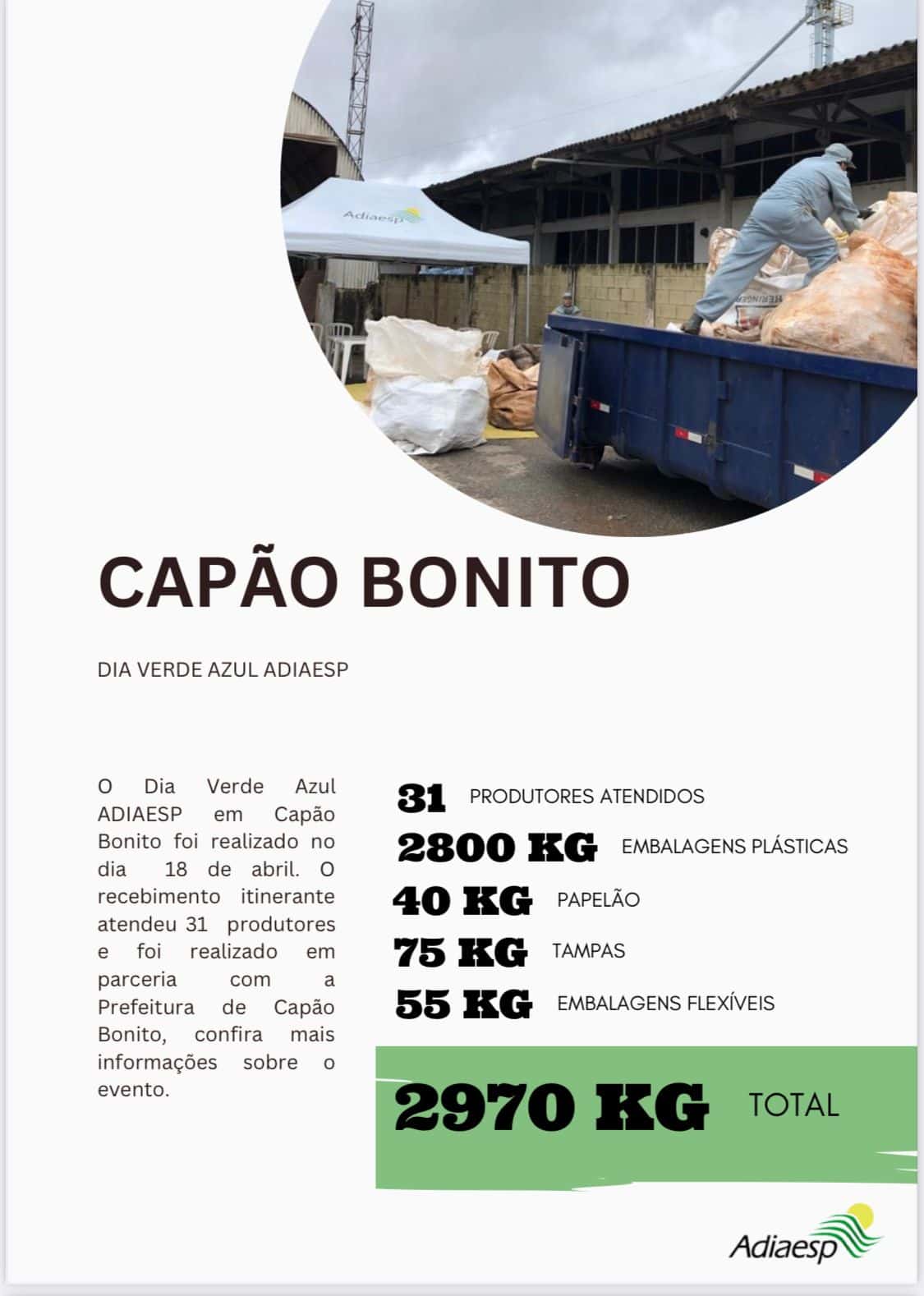 Adiaesp

CAPÃO BONITO

DIA VERDE AZUL ADIAESP

O Dia Verde Azul ADIAESP em Capão Bonito foi realizado no dia 18 de abril. O recebimento itinerante atendeu 31 produtores e foi realizado em parceria com a Prefeitura de Capão Bonito, confira mais informações sobre o evento.

31 PRODUTORES ATENDIDOS
2800 KG EMBALAGENS PLÁSTICAS
40 KG PAPELÃO
75 KG TAMPAS
55 KG EMBALAGENS FLEXÍVEIS

2970 KG TOTAL

Adiaesp